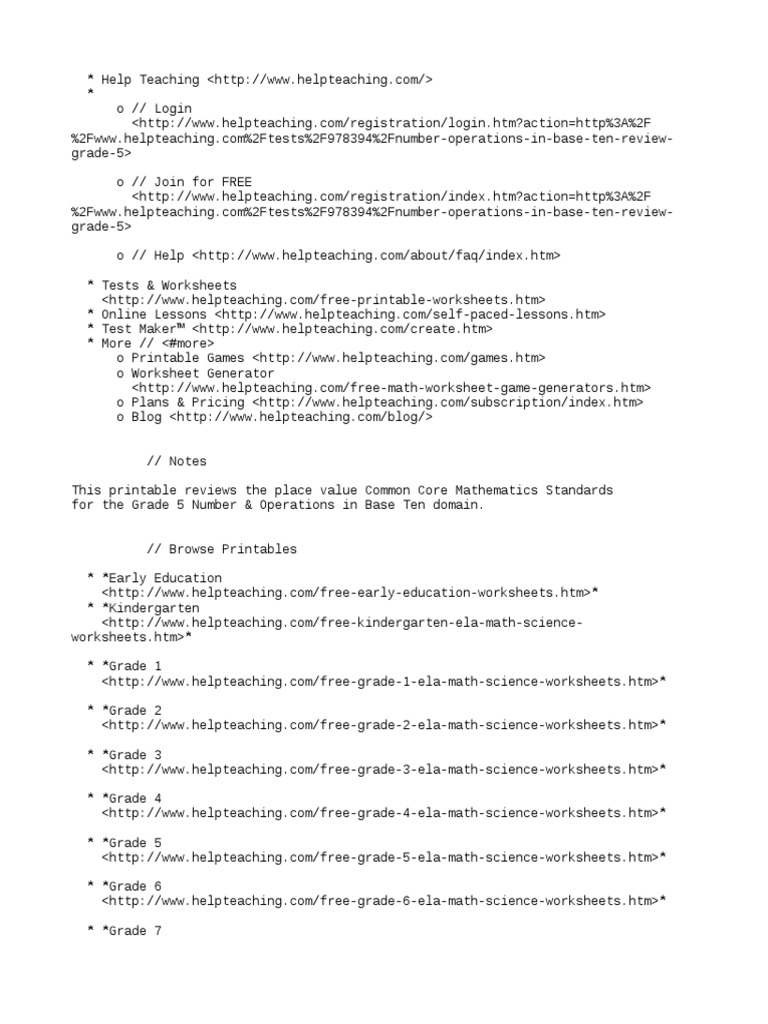 * Help Teaching <http://www.helpteaching.com/>
*

o // Login <http://www.helpteaching.com/registration/login.htm?action=http%3A%2F%2Fwww.helpteaching.com%2Ftests%2F978394%2Fnumber-operations-in-base-ten-review-grade-5>

o // Join for FREE <http://www.helpteaching.com/registration/index.htm?action=http%3A%2F%2Fwww.helpteaching.com%2Ftests%2F978394%2Fnumber-operations-in-base-ten-review-grade-5>

o // Help <http://www.helpteaching.com/about/faq/index.htm>

* Tests & Worksheets <http://www.helpteaching.com/free-printable-worksheets.htm>
* Online Lessons <http://www.helpteaching.com/self-paced-lessons.htm>
* Test Maker™ <http://www.helpteaching.com/create.htm>
* More // <#more>
o Printable Games <http://www.helpteaching.com/games.htm>
o Worksheet Generator <http://www.helpteaching.com/free-math-worksheet-game-generators.htm>
o Plans & Pricing <http://www.helpteaching.com/subscription/index.htm>
o Blog <http://www.helpteaching.com/blog/>

// Notes

This printable reviews the place value Common Core Mathematics Standards for the Grade 5 Number & Operations in Base Ten domain.

// Browse Printables

* *Early Education <http://www.helpteaching.com/free-early-education-worksheets.htm>*
* *Kindergarten <http://www.helpteaching.com/free-kindergarten-ela-math-science-worksheets.htm>*

* *Grade 1 <http://www.helpteaching.com/free-grade-1-ela-math-science-worksheets.htm>*

* *Grade 2 <http://www.helpteaching.com/free-grade-2-ela-math-science-worksheets.htm>*

* *Grade 3 <http://www.helpteaching.com/free-grade-3-ela-math-science-worksheets.htm>*

* *Grade 4 <http://www.helpteaching.com/free-grade-4-ela-math-science-worksheets.htm>*

* *Grade 5 <http://www.helpteaching.com/free-grade-5-ela-math-science-worksheets.htm>*

* *Grade 6 <http://www.helpteaching.com/free-grade-6-ela-math-science-worksheets.htm>*

* *Grade 7